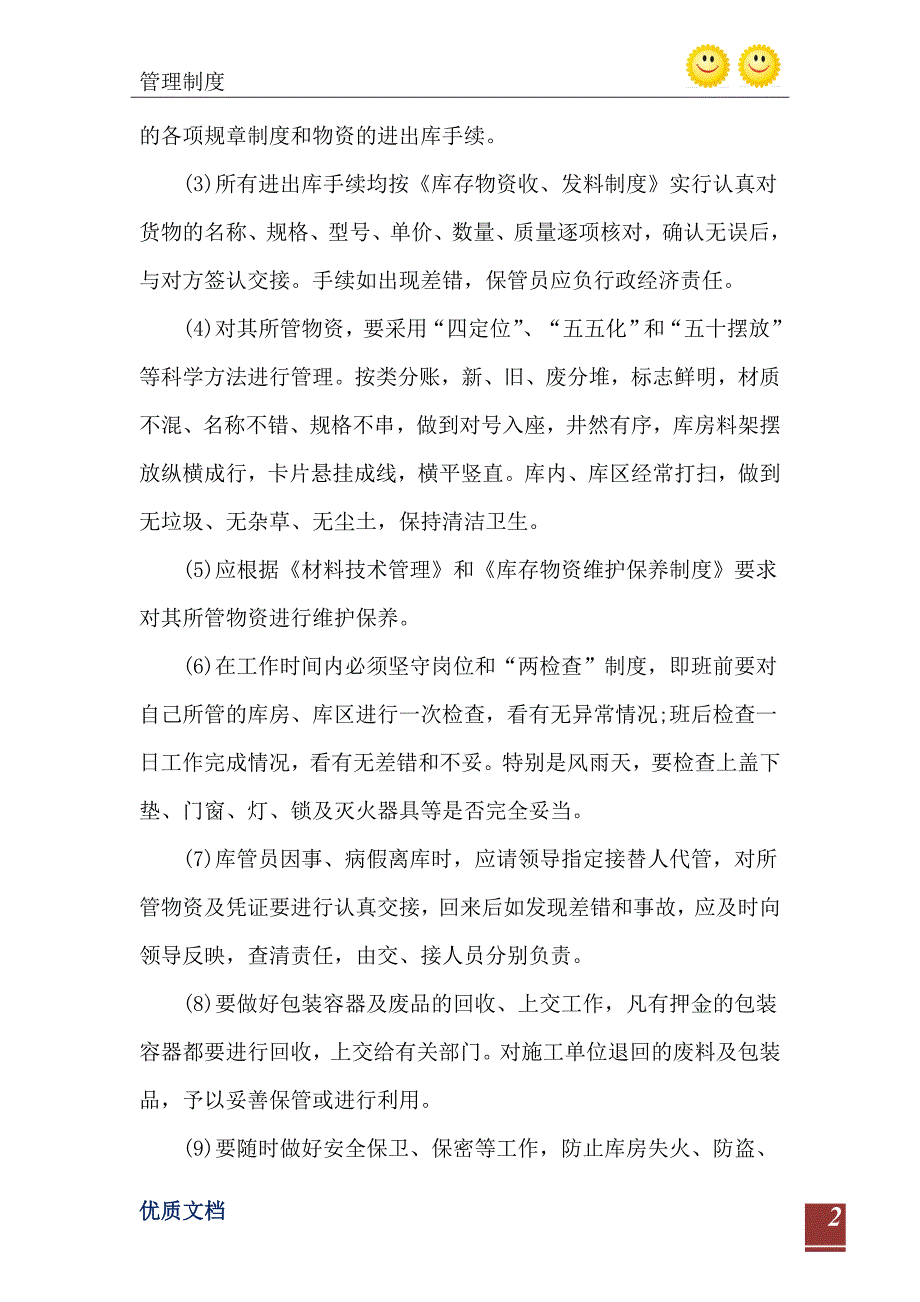 管理制度

的各项规章制度和物资的进出库手续。

(3)所有进出库手续均按《库存物资收、发料制度》实行认真对货物的名称、规格、型号、单价、数量、质量逐项核对，确认无误后，与对方签认交接。手续如出现差错，保管员应负行政经济责任。

(4)对其所管物资，要采用“四定位”、“五五化”和“五十摆放”等科学方法进行管理。按类分账，新、旧、废分堆，标志鲜明，材质不混、名称不错、规格不串，做到对号入座，井然有序，库房料架摆放纵横成行，卡片悬挂成线，横平竖直。库内、库区经常打扫，做到无垃圾、无杂草、无尘土，保持清洁卫生。

(5)应根据《材料技术管理》和《库存物资维护保养制度》要求对其所管物资进行维护保养。

(6)在工作时间内必须坚守岗位和“两检查”制度，即班前要对自己所管的库房、库区进行一次检查，看有无异常情况;班后检查一日工作完成情况，看有无差错和不妥。特别是风雨天，要检查上盖下垫、门窗、灯、锁及灭火器具等是否完全妥当。

(7)库管员因事、病假离库时，应请领导指定接替人代管，对所管物资及凭证要进行认真交接，回来后如发现差错和事故，应及时向领导反映，查清责任，由交、接人员分别负责。

(8)要做好包装容器及废品的回收、上交工作，凡有押金的包装容器都要进行回收，上交给有关部门。对施工单位退回的废料及包装品，予以妥善保管或进行利用。

(9)要随时做好安全保卫、保密等工作，防止库房失火、防盗、

优质文档

2